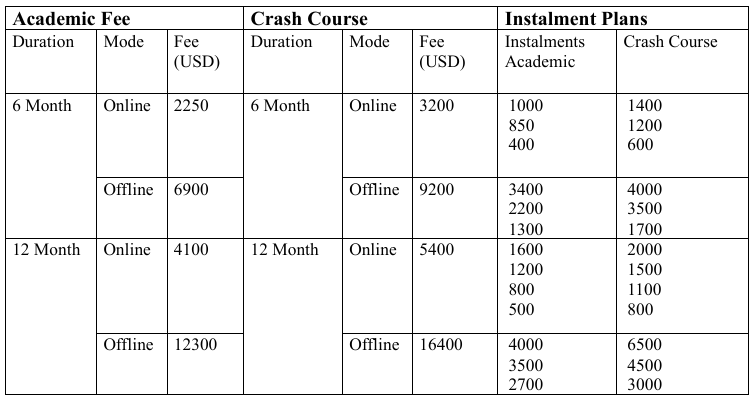 | Academic Fee | | | Crash Course | | | Instalment Plans | |
|---|---|---|---|---|---|---|---|
| Duration | Mode | Fee (USD) | Duration | Mode | Fee (USD) | Instalments Academic | Crash Course |
| 6 Month | Online | 2250 | 6 Month | Online | 3200 | 1000 850 400 | 1400 1200 600 |
| | Offline | 6900 | | Offline | 9200 | 3400 2200 1300 | 4000 3500 1700 |
| 12 Month | Online | 4100 | 12 Month | Online | 5400 | 1600 1200 800 500 | 2000 1500 1100 800 |
| | Offline | 12300 | | Offline | 16400 | 4000 3500 2700 | 6500 4500 3000 |